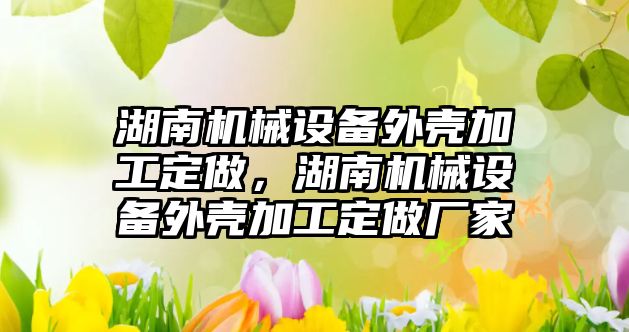 湖南机械设备外壳加工定做，湖南机械设备外壳加工定做厂家